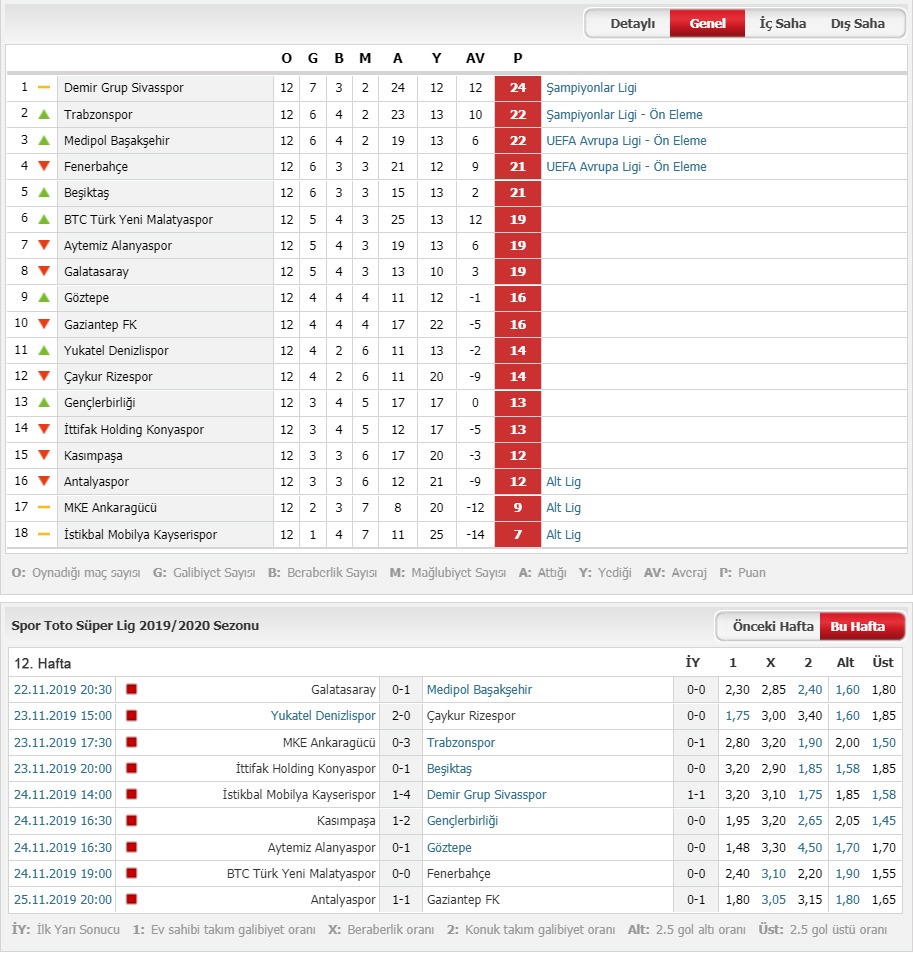 Detaylı Genel İç Saha Dış Saha

| | | O | G | B | M | A | Y | AV | P | |
|---|---|---|---|---|---|---|---|---|---|---|
| 1 | Demir Grup Sivasspor | 12 | 7 | 3 | 2 | 24 | 12 | 12 | 24 | Şampiyonlar Ligi |
| 2 | Trabzonspor | 12 | 6 | 4 | 2 | 23 | 13 | 10 | 22 | Şampiyonlar Ligi - Ön Eleme |
| 3 | Medipol Başakşehir | 12 | 6 | 4 | 2 | 19 | 13 | 6 | 22 | UEFA Avrupa Ligi - Ön Eleme |
| 4 | Fenerbahçe | 12 | 6 | 3 | 3 | 21 | 12 | 9 | 21 | UEFA Avrupa Ligi - Ön Eleme |
| 5 | Beşiktaş | 12 | 6 | 3 | 3 | 15 | 13 | 2 | 21 | |
| 6 | BTC Türk Yeni Malatyaspor | 12 | 5 | 4 | 3 | 25 | 13 | 12 | 19 | |
| 7 | Aytemiz Alanyaspor | 12 | 5 | 4 | 3 | 19 | 13 | 6 | 19 | |
| 8 | Galatasaray | 12 | 5 | 4 | 3 | 13 | 10 | 3 | 19 | |
| 9 | Göztepe | 12 | 4 | 4 | 4 | 11 | 12 | -1 | 16 | |
| 10 | Gaziantep FK | 12 | 4 | 4 | 4 | 17 | 22 | -5 | 16 | |
| 11 | Yukatel Denizlispor | 12 | 4 | 2 | 6 | 11 | 13 | -2 | 14 | |
| 12 | Çaykur Rizespor | 12 | 4 | 2 | 6 | 11 | 20 | -9 | 14 | |
| 13 | Gençlerbirliği | 12 | 3 | 4 | 5 | 17 | 17 | 0 | 13 | |
| 14 | İttifak Holding Konyaspor | 12 | 3 | 4 | 5 | 12 | 17 | -5 | 13 | |
| 15 | Kasımpaşa | 12 | 3 | 3 | 6 | 17 | 20 | -3 | 12 | |
| 16 | Antalyaspor | 12 | 3 | 3 | 6 | 12 | 21 | -9 | 12 | Alt Lig |
| 17 | MKE Ankaragücü | 12 | 2 | 3 | 7 | 8 | 20 | -12 | 9 | Alt Lig |
| 18 | İstikbal Mobilya Kayserispor | 12 | 1 | 4 | 7 | 11 | 25 | -14 | 7 | Alt Lig |

O: Oynadığı maç sayısı G: Galibiyet Sayısı B: Beraberlik Sayısı M: Mağlubiyet Sayısı A: Attığı Y: Yediği AV: Averaj P: Puan

Spor Toto Süper Lig 2019/2020 Sezonu
Önceki Hafta Bu Hafta

| 12. Hafta | | | | İY | 1 | X | 2 | Alt | Üst |
|---|---|---|---|---|---|---|---|---|---|
| 22.11.2019 20:30 | Galatasaray | 0-1 | Medipol Başakşehir | 0-0 | 2,30 | 2,85 | 2,40 | 1,60 | 1,80 |
| 23.11.2019 15:00 | Yukatel Denizlispor | 2-0 | Çaykur Rizespor | 0-0 | 1,75 | 3,00 | 3,40 | 1,60 | 1,85 |
| 23.11.2019 17:30 | MKE Ankaragücü | 0-3 | Trabzonspor | 0-1 | 2,80 | 3,20 | 1,90 | 2,00 | 1,50 |
| 23.11.2019 20:00 | İttifak Holding Konyaspor | 0-1 | Beşiktaş | 0-0 | 3,20 | 2,90 | 1,85 | 1,58 | 1,85 |
| 24.11.2019 14:00 | İstikbal Mobilya Kayserispor | 1-4 | Demir Grup Sivasspor | 1-1 | 3,20 | 3,10 | 1,75 | 1,85 | 1,58 |
| 24.11.2019 16:30 | Kasımpaşa | 1-2 | Gençlerbirliği | 0-0 | 1,95 | 3,20 | 2,65 | 2,05 | 1,45 |
| 24.11.2019 16:30 | Aytemiz Alanyaspor | 0-1 | Göztepe | 0-0 | 1,48 | 3,30 | 4,50 | 1,70 | 1,70 |
| 24.11.2019 19:00 | BTC Türk Yeni Malatyaspor | 0-0 | Fenerbahçe | 0-0 | 2,40 | 3,10 | 2,20 | 1,90 | 1,55 |
| 25.11.2019 20:00 | Antalyaspor | 1-1 | Gaziantep FK | 0-1 | 1,80 | 3,05 | 3,15 | 1,80 | 1,65 |

İY: İlk Yarı Sonucu 1: Ev sahibi takım galibiyet oranı X: Beraberlik oranı 2: Konuk takım galibiyet oranı Alt: 2.5 gol altı oranı Üst: 2.5 gol üstü oranı